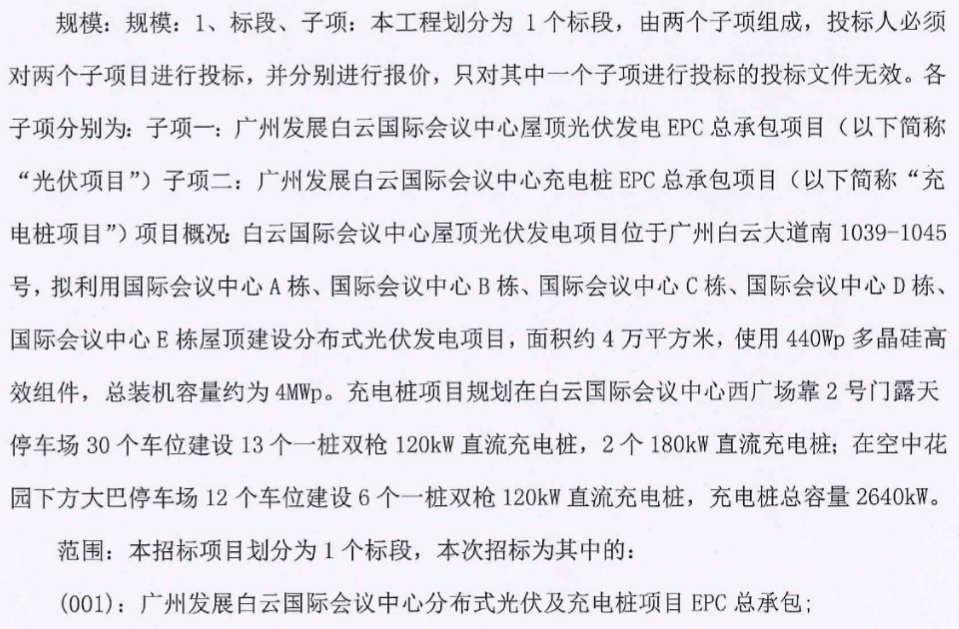 规模：规模：1、标段、子项：本工程划分为 1 个标段，由两个子项组成，投标人必须对两个子项目进行投标，并分别进行报价，只对其中一个子项进行投标的投标文件无效。各子项分别为：子项一：广州发展白云国际会议中心屋顶光伏发电 EPC 总承包项目（以下简称“光伏项目”）子项二：广州发展白云国际会议中心充电桩 EPC 总承包项目（以下简称“充电桩项目”）项目概况：白云国际会议中心屋顶光伏发电项目位于广州白云大道南 1039-1045 号，拟利用国际会议中心 A 栋、国际会议中心 B 栋、国际会议中心 C 栋、国际会议中心 D 栋、国际会议中心 E 栋屋顶建设分布式光伏发电项目，面积约 4 万平方米，使用 440Wp 多晶硅高效组件，总装机容量约为 4MWp。充电桩项目规划在白云国际会议中心西广场靠 2 号门露天停车场 30 个车位建设 13 个一桩双枪 120kW 直流充电桩，2 个 180kW 直流充电桩；在空中花园下方大巴停车场 12 个车位建设 6 个一桩双枪 120kW 直流充电桩，充电桩总容量 2640kW。

范围：本招标项目划分为 1 个标段，本次招标为其中的：

(001)：广州发展白云国际会议中心分布式光伏及充电桩项目 EPC 总承包；